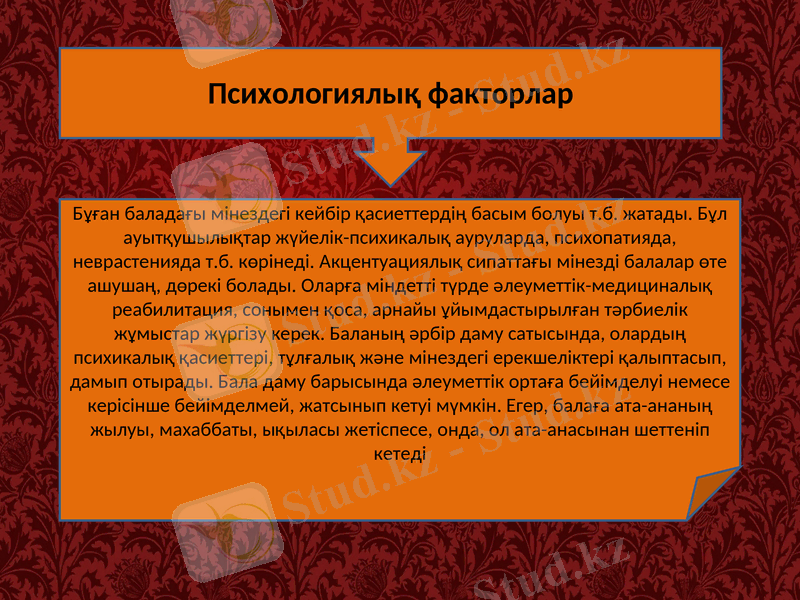 Психологиялық факторлар

Бұған баладағы мінездегі кейбір қасиеттердің басым болуы т.б. жатады. Бұл ауытқушылықтар жүйелік-психикалық ауруларда, психопатияда, неврастенияда т.б. көрінеді. Акцентуациялық сипаттағы мінезді балалар өте ашушаң, дөрекі болады. Оларға міндетті түрде әлеуметтік-медициналық реабилитация, сонымен қоса, арнайы ұйымдастырылған тәрбиелік жұмыстар жүргізу керек. Баланың әрбір даму сатысында, олардың психикалық қасиеттері, тұлғалық және мінездегі ерекшеліктері қалыптасып, дамып отырады. Бала даму барысында әлеуметтік ортаға бейімделуі немесе керісінше бейімделмей, жатсынып кетуі мүмкін. Егер, балаға ата-ананың жылуы, махаббаты, ықыласы жетіспесе, онда, ол ата-анасынан шеттеніп кетеді

Stud.kz - Stud.kz